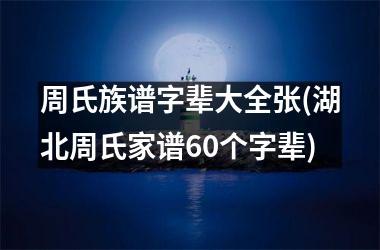 周氏族谱字辈大全张(湖北周氏家谱60个字辈)